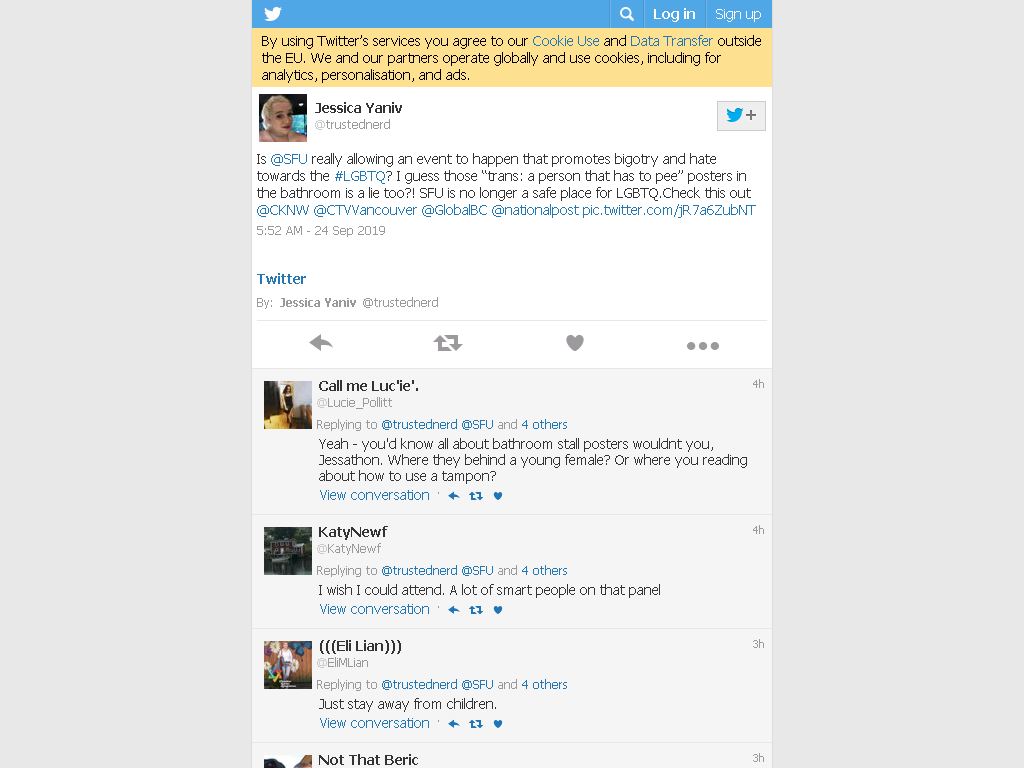 Log in Sign up

By using Twitter's services you agree to our Cookie Use and Data Transfer outside the EU. We and our partners operate globally and use cookies, including for analytics, personalisation, and ads.

Jessica Yaniv
@trustednerd

Is @SFU really allowing an event to happen that promotes bigotry and hate towards the #LGBTQ? I guess those "trans: a person that has to pee" posters in the bathroom is a lie too?! SFU is no longer a safe place for LGBTQ.Check this out @CKNW @CTVVancouver @GlobalBC @nationalpost pic.twitter.com/jR7a6ZubNT

5:52 AM - 24 Sep 2019

Twitter

By: Jessica Yaniv @trustednerd

Call me Luc'ie'.
@Lucie_Pollitt
4h
Replying to @trustednerd @SFU and 4 others
Yeah - you'd know all about bathroom stall posters wouldnt you, Jessathon. Where they behind a young female? Or where you reading about how to use a tampon?
View conversation

KatyNewf
@KatyNewf
4h
Replying to @trustednerd @SFU and 4 others
I wish I could attend. A lot of smart people on that panel
View conversation

(((Eli Lian)))
@EliMLian
3h
Replying to @trustednerd @SFU and 4 others
Just stay away from children.
View conversation

Not That Beric
3h